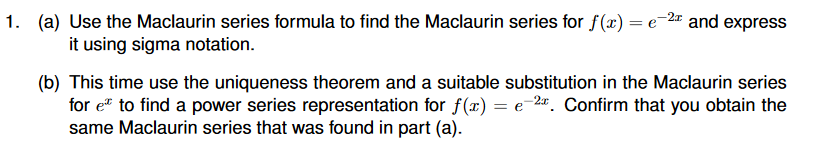 1. (a) Use the Maclaurin series formula to find the Maclaurin series for $f(x) = e^{-2x}$ and express it using sigma notation.

(b) This time use the uniqueness theorem and a suitable substitution in the Maclaurin series for $e^x$ to find a power series representation for $f(x) = e^{-2x}$. Confirm that you obtain the same Maclaurin series that was found in part (a).